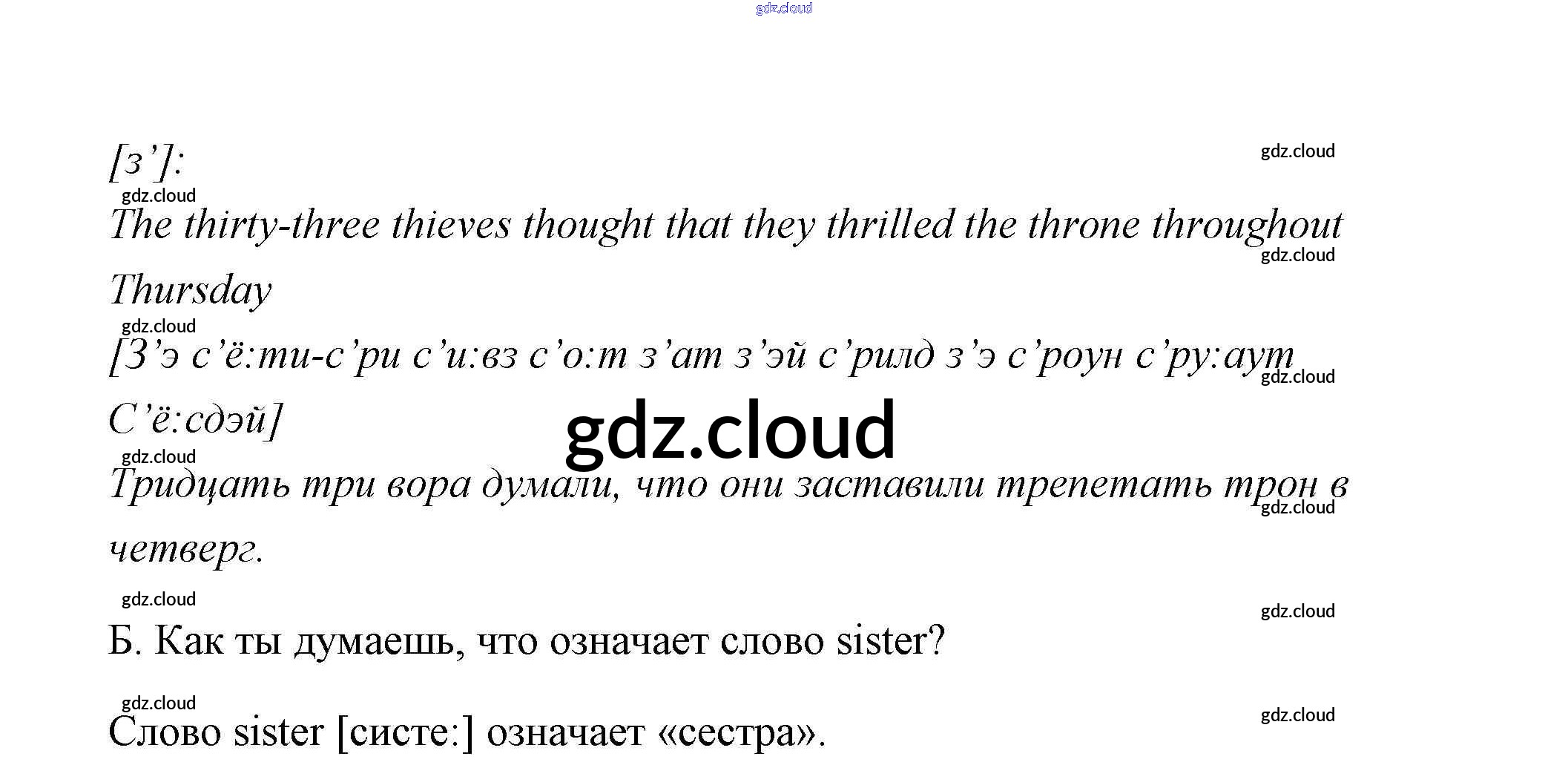 [з']:

The thirty-three thieves thought that they thrilled the throne throughout Thursday

[З'э с'ё:ти-с'ри с'и:вз с'о:т з'ат з'эй с'рилд з'э с'роун с'ру:аут С'ё:сдэй]

Тридцать три вора думали, что они заставили трепетать трон в четверг.

Б. Как ты думаешь, что означает слово sister?

Слово sister [систе:] означает «сестра».

gdz.cloud